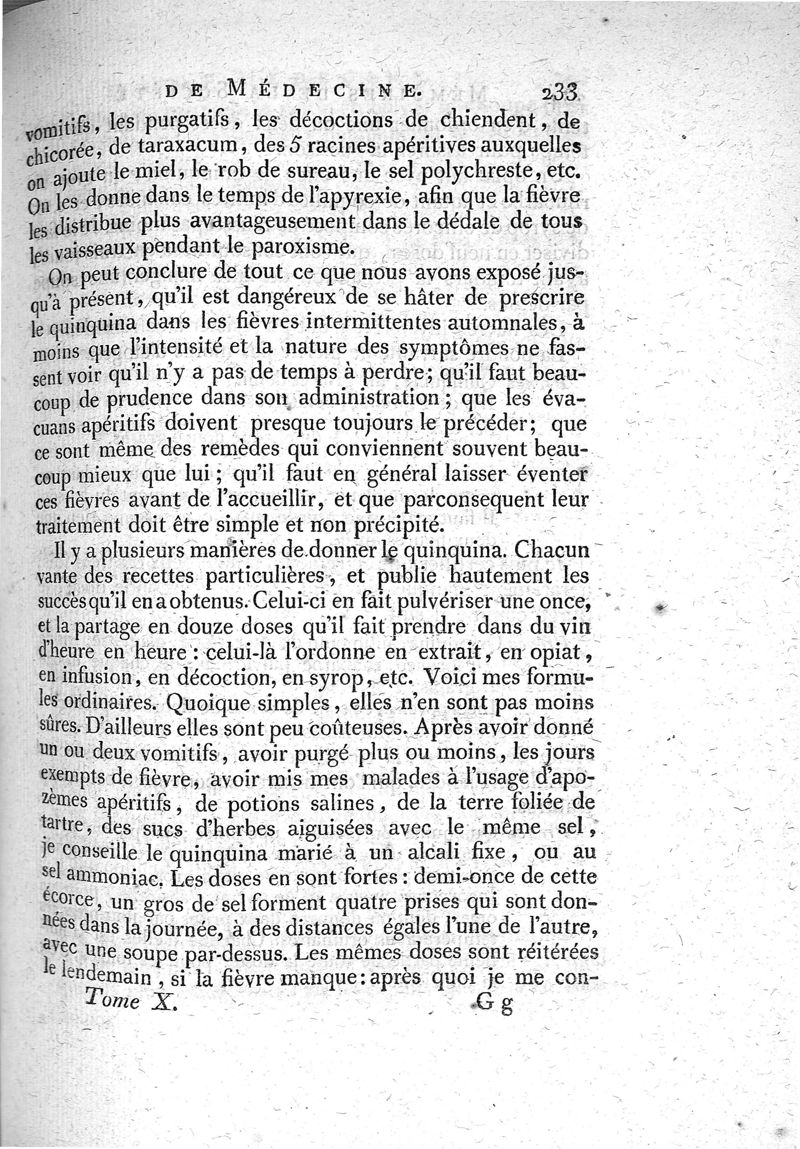 DE MÉDECINE. 233

vomitifs, les purgatifs, les décoctions de chiendent, de chicorée, de taraxacum, des 5 racines apéritives auxquelles on ajoute le miel, le rob de sureau, le sel polychreste, etc. On les donne dans le temps de l'apyrexie, afin que la fièvre les distribue plus avantageusement dans le dédale de tous les vaisseaux pendant le paroxisme.

On peut conclure de tout ce que nous avons exposé jusqu'à présent, qu'il est dangéreux de se hâter de prescrire le quinquina dans les fièvres intermittentes automnales, à moins que l'intensité et la nature des symptômes ne fassent voir qu'il n'y a pas de temps à perdre; qu'il faut beaucoup de prudence dans son administration; que les évacuans apéritifs doivent presque toujours le précéder; que ce sont même des remèdes qui conviennent souvent beaucoup mieux que lui; qu'il faut en général laisser éventer ces fièvres avant de l'accueillir, et que parconsequent leur traitement doit être simple et non précipité.

Il y a plusieurs manières de donner le quinquina. Chacun vante des recettes particulières, et publie hautement les succès qu'il en a obtenus. Celui-ci en fait pulvériser une once, et la partage en douze doses qu'il fait prendre dans du vin d'heure en heure: celui-là l'ordonne en extrait, en opiat, en infusion, en décoction, en syrop, etc. Voici mes formules ordinaires. Quoique simples, elles n'en sont pas moins sûres. D'ailleurs elles sont peu coûteuses. Après avoir donné un ou deux vomitifs, avoir purgé plus ou moins, les jours exempts de fièvre, avoir mis mes malades à l'usage d'apozèmes apéritifs, de potions salines, de la terre foliée de tartre, des sucs d'herbes aiguisées avec le même sel, je conseille le quinquina marié à un alcali fixe, ou au sel ammoniac. Les doses en sont fortes: demi-once de cette écorce, un gros de sel forment quatre prises qui sont données dans la journée, à des distances égales l'une de l'autre, avec une soupe par-dessus. Les mêmes doses sont réitérées le lendemain, si la fièvre manque: après quoi je me con-

Tome X. G g